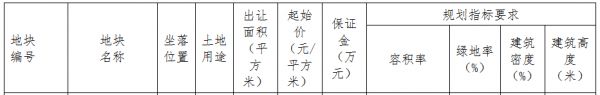 | 地块编号 | 地块名称 | 坐落位置 | 土地用途 | 出让面积（平方米） | 起始价（元/平方米） | 保证金（万元） | 规划指标要求 | | | |
|---|---|---|---|---|---|---|---|---|---|---|
| | | | | | | | 容积率 | 绿地率（%） | 建筑密度（%） | 建筑高度（米） |